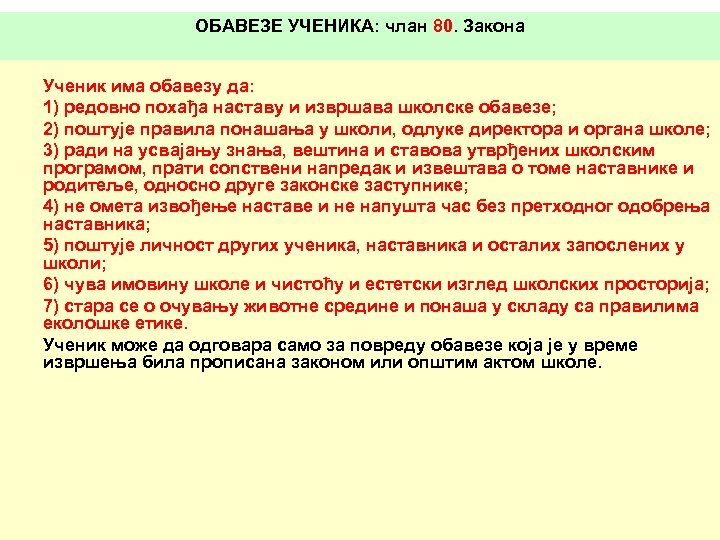 ОБАВЕЗЕ УЧЕНИКА: члан 80. Закона

Ученик има обавезу да:

1) редовно похађа наставу и извршава школске обавезе;

2) поштује правила понашања у школи, одлуке директора и органа школе;

3) ради на усвајању знања, вештина и ставова утврђених школским програмом, прати сопствени напредак и извештава о томе наставнике и родитеље, односно друге законске заступнике;

4) не омета извођење наставе и не напушта час без претходног одобрења наставника;

5) поштује личност других ученика, наставника и осталих запослених у школи;

6) чува имовину школе и чистоћу и естетски изглед школских просторија;

7) стара се о очувању животне средине и понаша у складу са правилима еколошке етике.

Ученик може да одговара само за повреду обавезе која је у време извршења била прописана законом или општим актом школе.